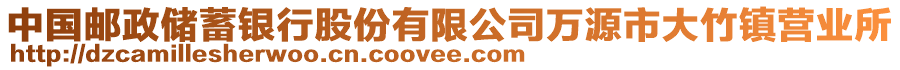 中国邮政储蓄银行股份有限公司万源市大竹镇营业所
http://dzcamillesherwoo.cn.coovee.com